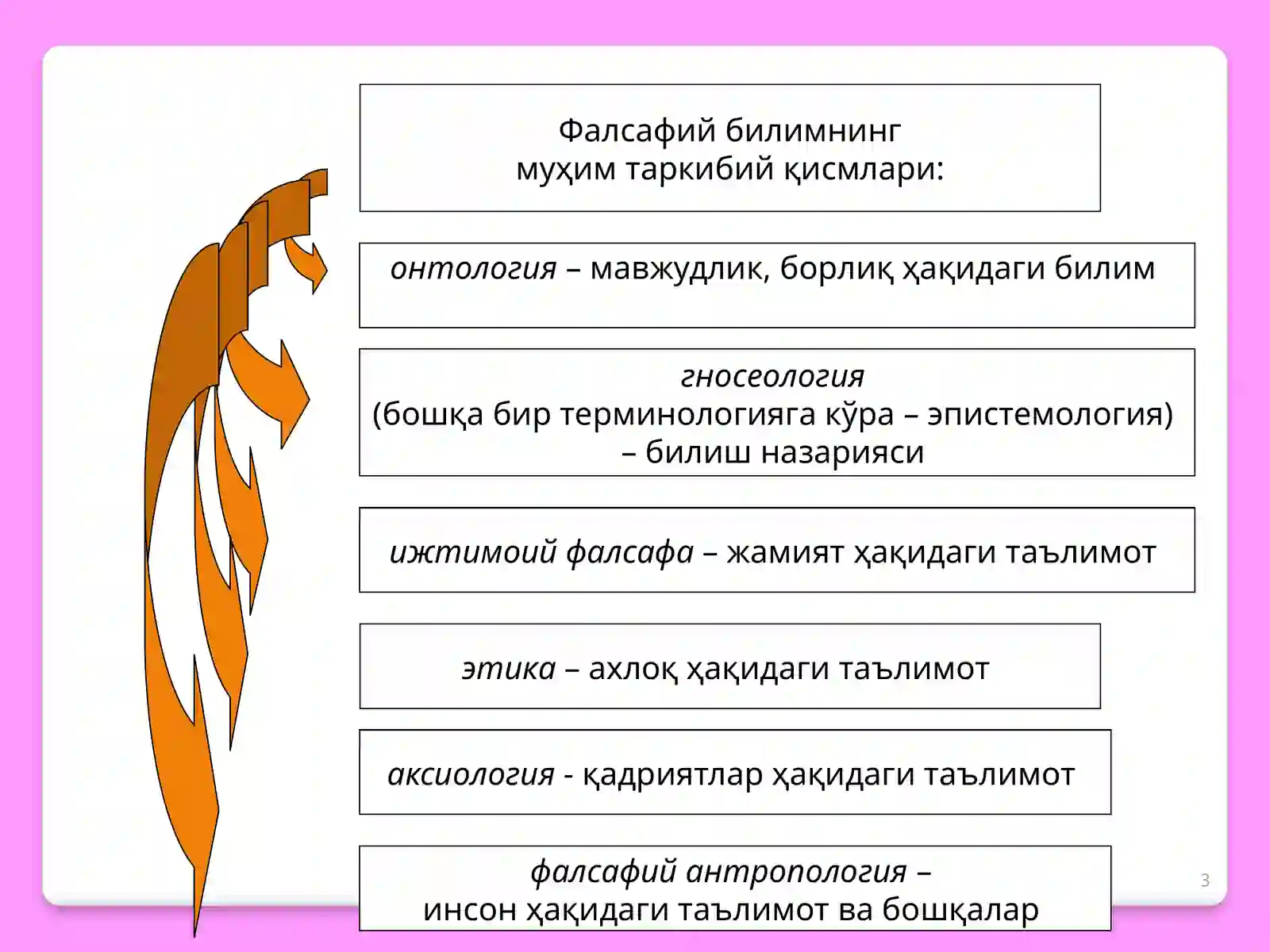 Фалсафий билимнинг
муҳим таркибий қисмлари:

онтология – мавжудлик, борлиқ ҳақидаги билим

гносеология
(бошқа бир терминологияга кўра – эпистемология)
– билиш назарияси

ижтимоий фалсафа – жамият ҳақидаги таълимот

этика – ахлоқ ҳақидаги таълимот

аксиология - қадриятлар ҳақидаги таълимот

фалсафий антропология –
инсон ҳақидаги таълимот ва бошқалар

3